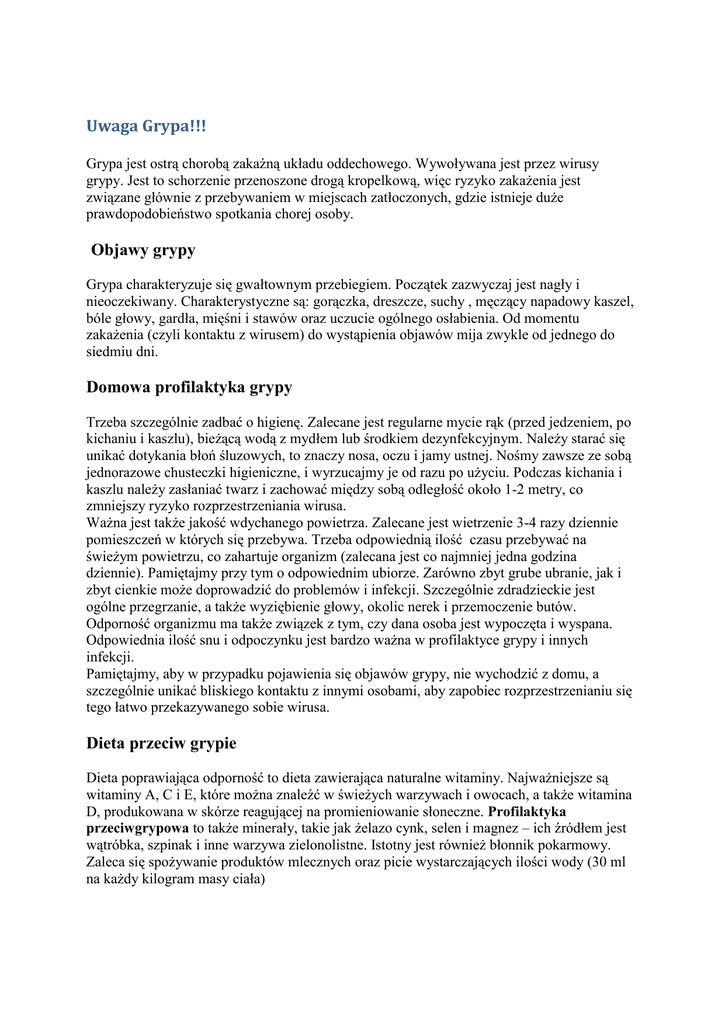 Uwaga Grypa!!!

Grypa jest ostrą chorobą zakaźną układu oddechowego. Wywoływana jest przez wirusy grypy. Jest to schorzenie przenoszone drogą kropelkową, więc ryzyko zakażenia jest związane głównie z przebywaniem w miejscach zatłoczonych, gdzie istnieje duże prawdopodobieństwo spotkania chorej osoby.

Objawy grypy

Grypa charakteryzuje się gwałtownym przebiegiem. Początek zazwyczaj jest nagły i nieoczekiwany. Charakterystyczne są: gorączka, dreszcze, suchy , męczący napadowy kaszel, bóle głowy, gardła, mięśni i stawów oraz uczucie ogólnego osłabienia. Od momentu zakażenia (czyli kontaktu z wirusem) do wystąpienia objawów mija zwykle od jednego do siedmiu dni.

Domowa profilaktyka grypy

Trzeba szczególnie zadbać o higienę. Zalecane jest regularne mycie rąk (przed jedzeniem, po kichaniu i kaszlu), bieżącą wodą z mydłem lub środkiem dezynfekcyjnym. Należy starać się unikać dotykania błon śluzowych, to znaczy nosa, oczu i jamy ustnej. Nośmy zawsze ze sobą jednorazowe chusteczki higieniczne, i wyrzucajmy je od razu po użyciu. Podczas kichania i kaszlu należy zasłaniać twarz i zachować między sobą odległość około 1-2 metry, co zmniejszy ryzyko rozprzestrzeniania wirusa.
Ważna jest także jakość wdychanego powietrza. Zalecane jest wietrzenie 3-4 razy dziennie pomieszczeń w których się przebywa. Trzeba odpowiednią ilość czasu przebywać na świeżym powietrzu, co zahartuje organizm (zalecana jest co najmniej jedna godzina dziennie). Pamiętajmy przy tym o odpowiednim ubiorze. Zarówno zbyt grube ubranie, jak i zbyt cienkie może doprowadzić do problemów i infekcji. Szczególnie zdradzieckie jest ogólne przegrzanie, a także wyziębienie głowy, okolic nerek i przemoczenie butów. Odporność organizmu ma także związek z tym, czy dana osoba jest wypoczęta i wyspana. Odpowiednia ilość snu i odpoczynku jest bardzo ważna w profilaktyce grypy i innych infekcji.
Pamiętajmy, aby w przypadku pojawienia się objawów grypy, nie wychodzić z domu, a szczególnie unikać bliskiego kontaktu z innymi osobami, aby zapobiec rozprzestrzenianiu się tego łatwo przekazywanego sobie wirusa.

Dieta przeciw grypie

Dieta poprawiająca odporność to dieta zawierająca naturalne witaminy. Najważniejsze są witaminy A, C i E, które można znaleźć w świeżych warzywach i owocach, a także witamina D, produkowana w skórze reagującej na promieniowanie słoneczne. Profilaktyka przeciwgrypowa to także minerały, takie jak żelazo cynk, selen i magnez – ich źródłem jest wątróbka, szpinak i inne warzywa zielonolistne. Istotny jest również błonnik pokarmowy. Zaleca się spożywanie produktów mlecznych oraz picie wystarczających ilości wody (30 ml na każdy kilogram masy ciała)